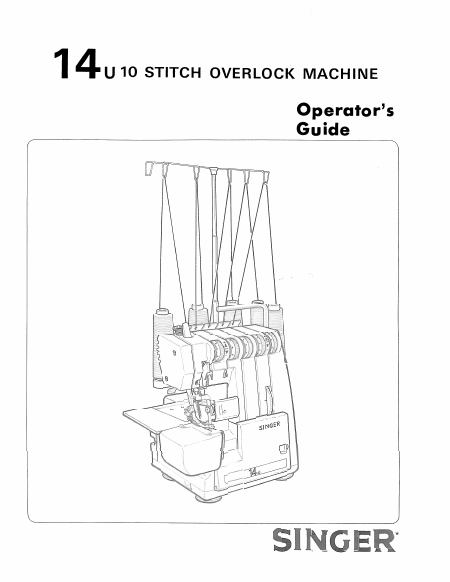 14U 10 STITCH OVERLOCK MACHINE

Operator's
Guide

SINGER

SINGER